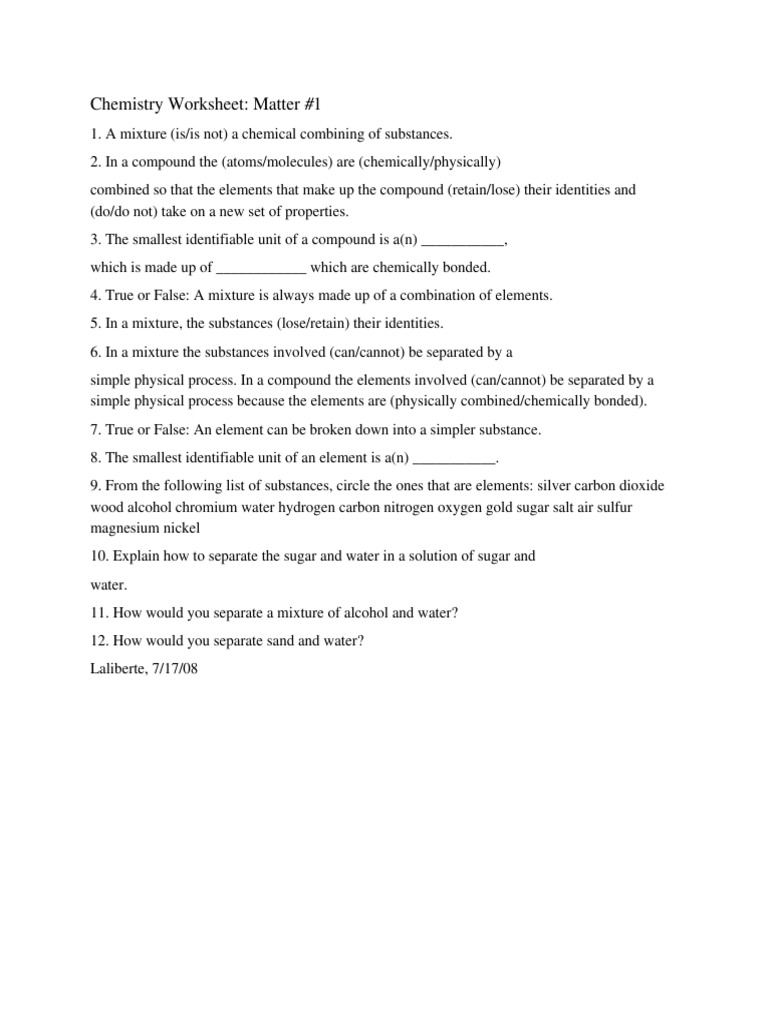 Chemistry Worksheet: Matter #1

1. A mixture (is/is not) a chemical combining of substances.

2. In a compound the (atoms/molecules) are (chemically/physically)

combined so that the elements that make up the compound (retain/lose) their identities and (do/do not) take on a new set of properties.

3. The smallest identifiable unit of a compound is a(n) ___________,

which is made up of ____________ which are chemically bonded.

4. True or False: A mixture is always made up of a combination of elements.

5. In a mixture, the substances (lose/retain) their identities.

6. In a mixture the substances involved (can/cannot) be separated by a

simple physical process. In a compound the elements involved (can/cannot) be separated by a simple physical process because the elements are (physically combined/chemically bonded).

7. True or False: An element can be broken down into a simpler substance.

8. The smallest identifiable unit of an element is a(n) ___________.

9. From the following list of substances, circle the ones that are elements: silver carbon dioxide wood alcohol chromium water hydrogen carbon nitrogen oxygen gold sugar salt air sulfur magnesium nickel

10. Explain how to separate the sugar and water in a solution of sugar and

water.

11. How would you separate a mixture of alcohol and water?

12. How would you separate sand and water?

Laliberte, 7/17/08